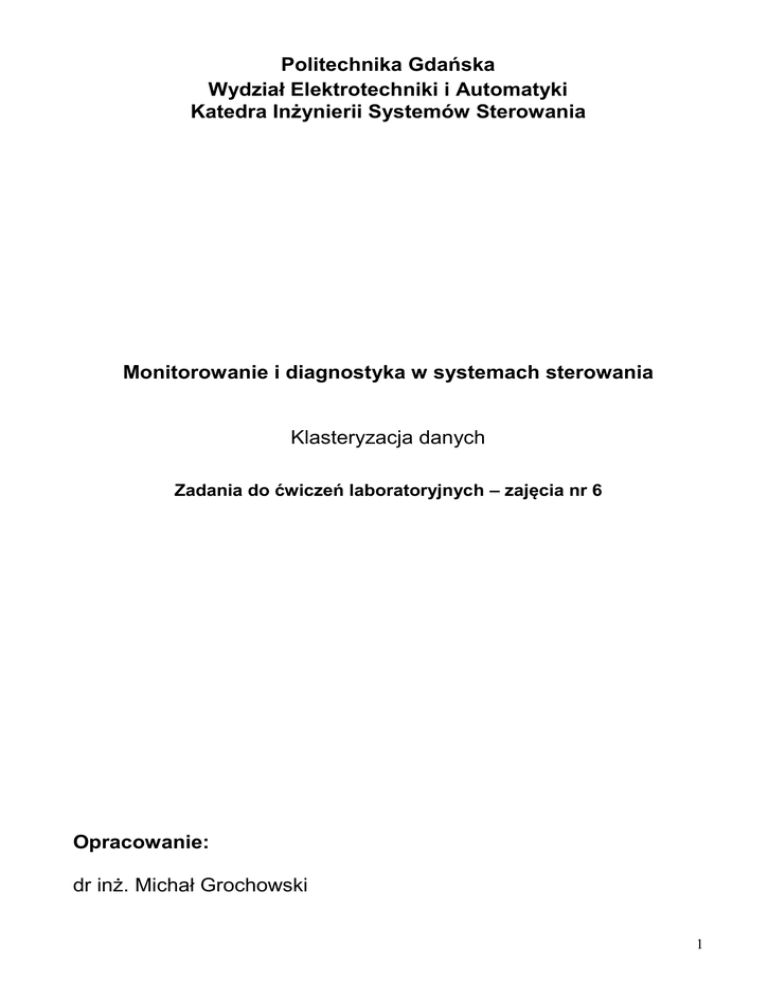 Politechnika Gdańska
Wydział Elektrotechniki i Automatyki
Katedra Inżynierii Systemów Sterowania

Monitorowanie i diagnostyka w systemach sterowania

Klasteryzacja danych

Zadania do ćwiczeń laboratoryjnych – zajęcia nr 6

Opracowanie:

dr inż. Michał Grochowski

1